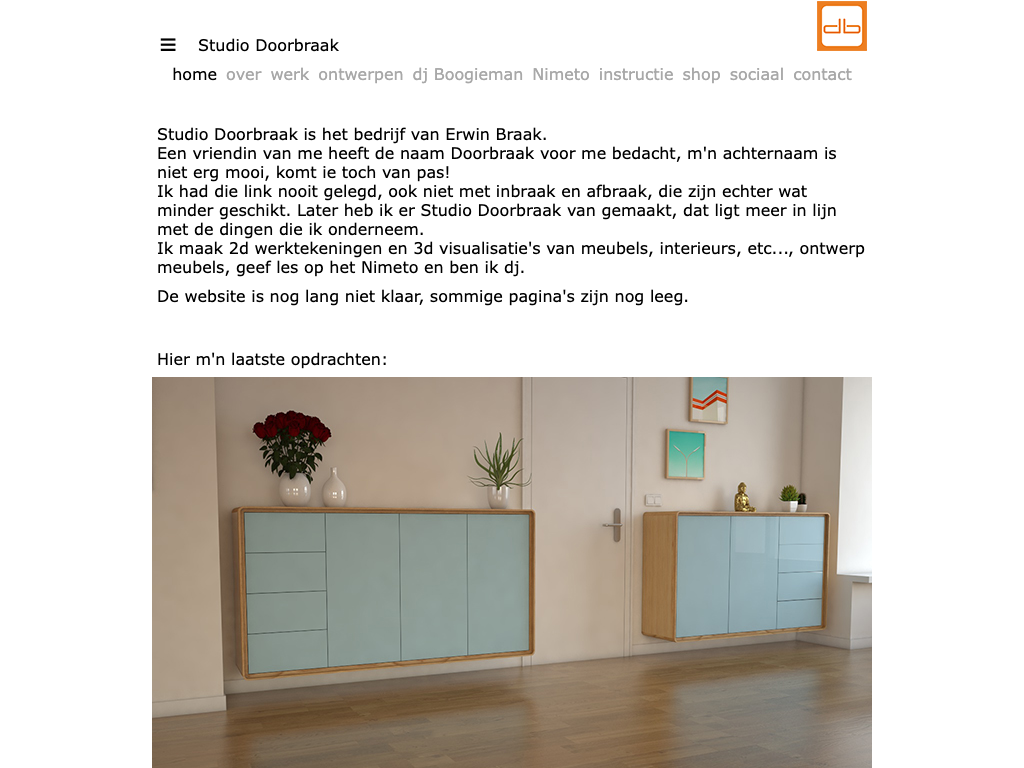 ☰ Studio Doorbraak

db

home over werk ontwerpen dj Boogieman Nimeto instructie shop sociaal contact

Studio Doorbraak is het bedrijf van Erwin Braak.
Een vriendin van me heeft de naam Doorbraak voor me bedacht, m'n achternaam is niet erg mooi, komt ie toch van pas!
Ik had die link nooit gelegd, ook niet met inbraak en afbraak, die zijn echter wat minder geschikt. Later heb ik er Studio Doorbraak van gemaakt, dat ligt meer in lijn met de dingen die ik onderneem.
Ik maak 2d werktekeningen en 3d visualisatie's van meubels, interieurs, etc..., ontwerp meubels, geef les op het Nimeto en ben ik dj.

De website is nog lang niet klaar, sommige pagina's zijn nog leeg.

Hier m'n laatste opdrachten: